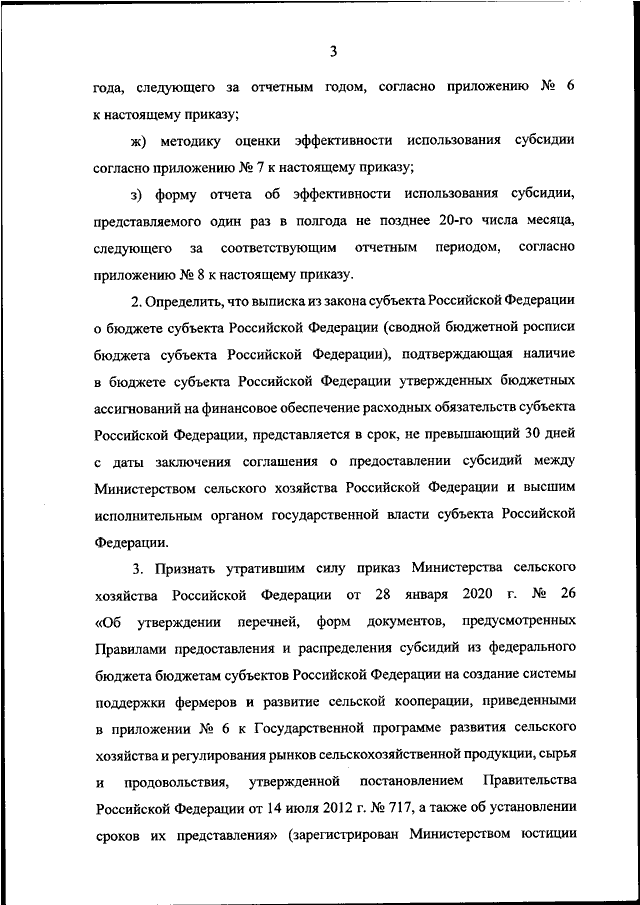 3

года, следующего за отчетным годом, согласно приложению № 6 к настоящему приказу;

ж) методику оценки эффективности использования субсидии согласно приложению № 7 к настоящему приказу;

з) форму отчета об эффективности использования субсидии, представляемого один раз в полгода не позднее 20-го числа месяца, следующего за соответствующим отчетным периодом, согласно приложению № 8 к настоящему приказу.

2. Определить, что выписка из закона субъекта Российской Федерации о бюджете субъекта Российской Федерации (сводной бюджетной росписи бюджета субъекта Российской Федерации), подтверждающая наличие в бюджете субъекта Российской Федерации утвержденных бюджетных ассигнований на финансовое обеспечение расходных обязательств субъекта Российской Федерации, представляется в срок, не превышающий 30 дней с даты заключения соглашения о предоставлении субсидий между Министерством сельского хозяйства Российской Федерации и высшим исполнительным органом государственной власти субъекта Российской Федерации.

3. Признать утратившим силу приказ Министерства сельского хозяйства Российской Федерации от 28 января 2020 г. № 26 «Об утверждении перечней, форм документов, предусмотренных Правилами предоставления и распределения субсидий из федерального бюджета бюджетам субъектов Российской Федерации на создание системы поддержки фермеров и развитие сельской кооперации, приведенными в приложении № 6 к Государственной программе развития сельского хозяйства и регулирования рынков сельскохозяйственной продукции, сырья и продовольствия, утвержденной постановлением Правительства Российской Федерации от 14 июля 2012 г. № 717, а также об установлении сроков их представления» (зарегистрирован Министерством юстиции